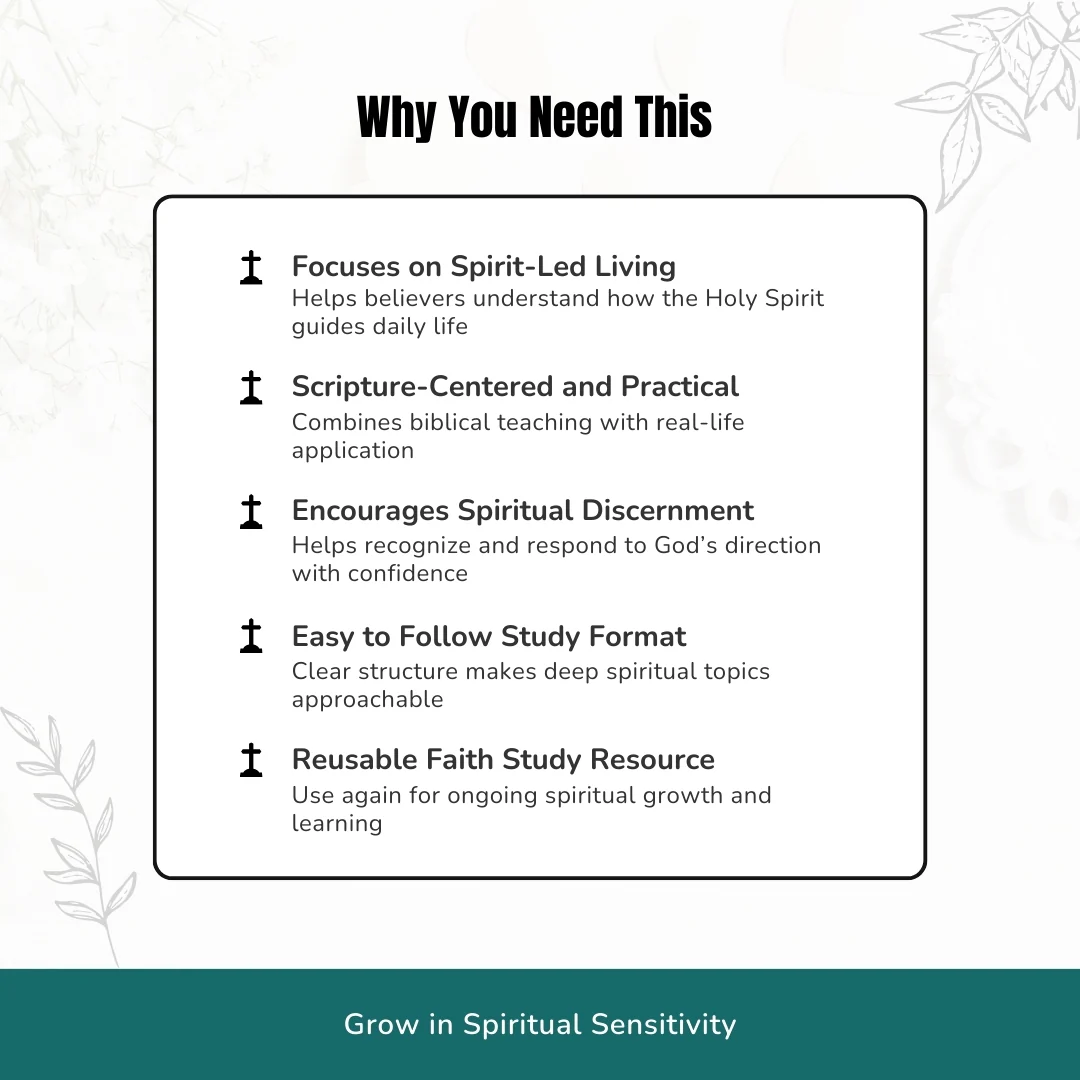 Why You Need This

Focuses on Spirit-Led Living
Helps believers understand how the Holy Spirit guides daily life

Scripture-Centered and Practical
Combines biblical teaching with real-life application

Encourages Spiritual Discernment
Helps recognize and respond to God's direction with confidence

Easy to Follow Study Format
Clear structure makes deep spiritual topics approachable

Reusable Faith Study Resource
Use again for ongoing spiritual growth and learning

Grow in Spiritual Sensitivity